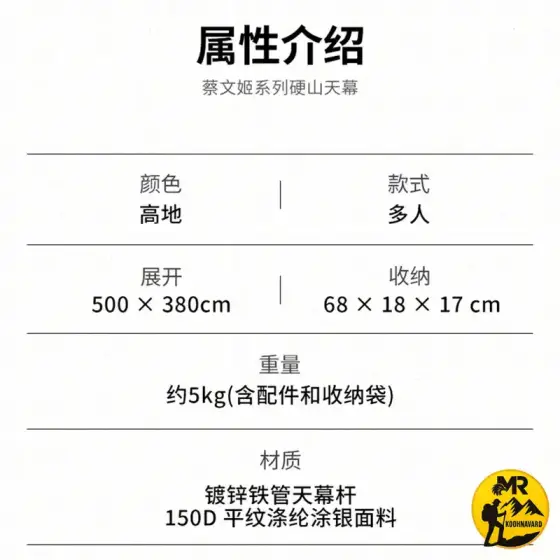 属性介绍

蔡文姬系列硬山天幕

颜色
高地

款式
多人

展开
500 × 380cm

收纳
68 × 18 × 17 cm

重量
约5kg(含配件和收纳袋)

材质
镀锌铁管天幕杆
150D 平纹涤纶涂银面料

MR
KOOHNAVARD